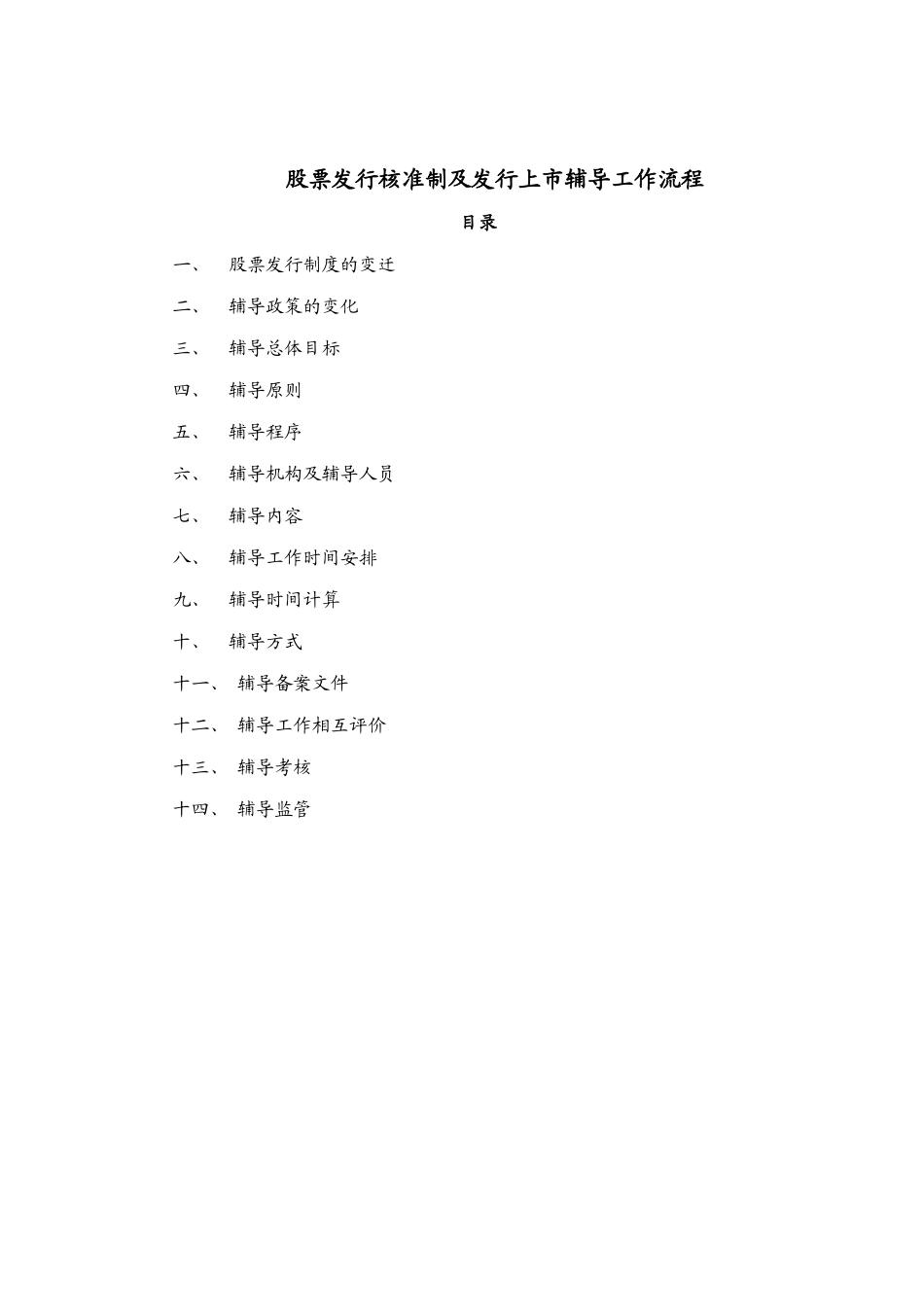 股票发行核准制及发行上市辅导工作流程

目录

一、 股票发行制度的变迁

二、 辅导政策的变化

三、 辅导总体目标

四、 辅导原则

五、 辅导程序

六、 辅导机构及辅导人员

七、 辅导内容

八、 辅导工作时间安排

九、 辅导时间计算

十、 辅导方式

十一、 辅导备案文件

十二、 辅导工作相互评价

十三、 辅导考核

十四、 辅导监管